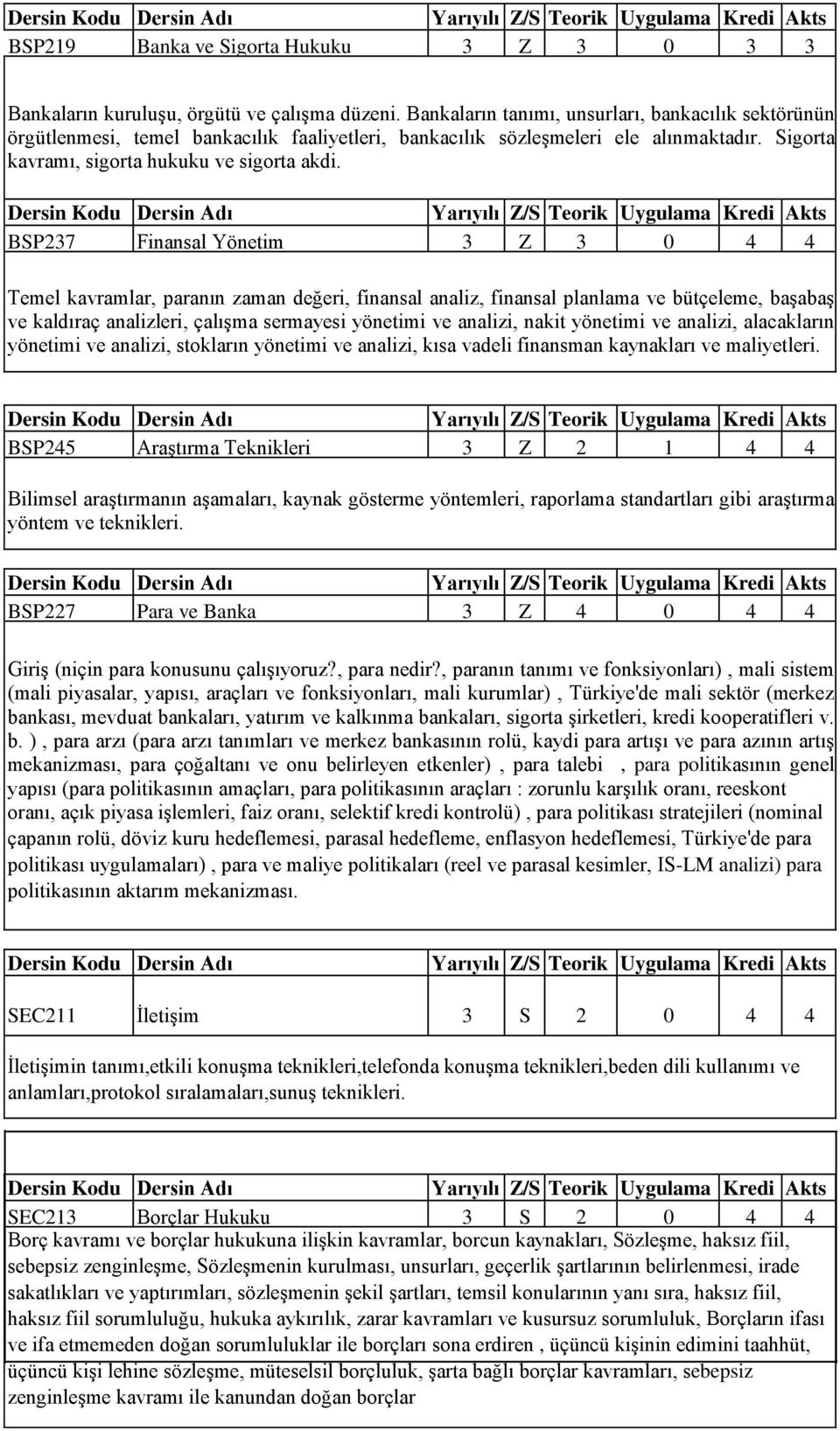 | Dersin Kodu | Dersin Adı | Yarıyılı | Z/S | Teorik | Uygulama | Kredi | Akts |
|---|---|---|---|---|---|---|---|
| BSP219 | Banka ve Sigorta Hukuku | 3 | Z | 3 | 0 | 3 | 3 |

Bankaların kuruluşu, örgütü ve çalışma düzeni. Bankaların tanımı, unsurları, bankacılık sektörünün örgütlenmesi, temel bankacılık faaliyetleri, bankacılık sözleşmeleri ele alınmaktadır. Sigorta kavramı, sigorta hukuku ve sigorta akdi.

| Dersin Kodu | Dersin Adı | Yarıyılı | Z/S | Teorik | Uygulama | Kredi | Akts |
|---|---|---|---|---|---|---|---|
| BSP237 | Finansal Yönetim | 3 | Z | 3 | 0 | 4 | 4 |

Temel kavramlar, paranın zaman değeri, finansal analiz, finansal planlama ve bütçeleme, başabaş ve kaldıraç analizleri, çalışma sermayesi yönetimi ve analizi, nakit yönetimi ve analizi, alacakların yönetimi ve analizi, stokların yönetimi ve analizi, kısa vadeli finansman kaynakları ve maliyetleri.

| Dersin Kodu | Dersin Adı | Yarıyılı | Z/S | Teorik | Uygulama | Kredi | Akts |
|---|---|---|---|---|---|---|---|
| BSP245 | Araştırma Teknikleri | 3 | Z | 2 | 1 | 4 | 4 |

Bilimsel araştırmanın aşamaları, kaynak gösterme yöntemleri, raporlama standartları gibi araştırma yöntem ve teknikleri.

| Dersin Kodu | Dersin Adı | Yarıyılı | Z/S | Teorik | Uygulama | Kredi | Akts |
|---|---|---|---|---|---|---|---|
| BSP227 | Para ve Banka | 3 | Z | 4 | 0 | 4 | 4 |

Giriş (niçin para konusunu çalışıyoruz?, para nedir?, paranın tanımı ve fonksiyonları) , mali sistem (mali piyasalar, yapısı, araçları ve fonksiyonları, mali kurumlar) , Türkiye'de mali sektör (merkez bankası, mevduat bankaları, yatırım ve kalkınma bankaları, sigorta şirketleri, kredi kooperatifleri v. b. ) , para arzı (para arzı tanımları ve merkez bankasının rolü, kaydi para artışı ve para azının artış mekanizması, para çoğaltanı ve onu belirleyen etkenler) , para talebi , para politikasının genel yapısı (para politikasının amaçları, para politikasının araçları : zorunlu karşılık oranı, reeskont oranı, açık piyasa işlemleri, faiz oranı, selektif kredi kontrolü) , para politikası stratejileri (nominal çapanın rolü, döviz kuru hedeflemesi, parasal hedefleme, enflasyon hedeflemesi, Türkiye'de para politikası uygulamaları) , para ve maliye politikaları (reel ve parasal kesimler, IS-LM analizi) para politikasının aktarım mekanizması.

| Dersin Kodu | Dersin Adı | Yarıyılı | Z/S | Teorik | Uygulama | Kredi | Akts |
|---|---|---|---|---|---|---|---|
| SEC211 | İletişim | 3 | S | 2 | 0 | 4 | 4 |

İletişimin tanımı,etkili konuşma teknikleri,telefonda konuşma teknikleri,beden dili kullanımı ve anlamları,protokol sıralamaları,sunuş teknikleri.

| Dersin Kodu | Dersin Adı | Yarıyılı | Z/S | Teorik | Uygulama | Kredi | Akts |
|---|---|---|---|---|---|---|---|
| SEC213 | Borçlar Hukuku | 3 | S | 2 | 0 | 4 | 4 |

Borç kavramı ve borçlar hukukuna ilişkin kavramlar, borcun kaynakları, Sözleşme, haksız fiil, sebepsiz zenginleşme, Sözleşmenin kurulması, unsurları, geçerlik şartlarının belirlenmesi, irade sakatlıkları ve yaptırımları, sözleşmenin şekil şartları, temsil konularının yanı sıra, haksız fiil, haksız fiil sorumluluğu, hukuka aykırılık, zarar kavramları ve kusursuz sorumluluk, Borçların ifası ve ifa etmemeden doğan sorumluluklar ile borçları sona erdiren , üçüncü kişinin edimini taahhüt, üçüncü kişi lehine sözleşme, müteselsil borçluluk, şarta bağlı borçlar kavramları, sebepsiz zenginleşme kavramı ile kanundan doğan borçlar